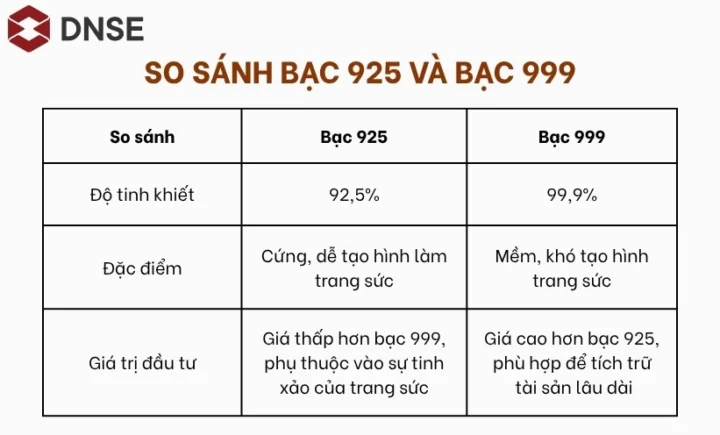 DNSE

SO SÁNH BẠC 925 VÀ BẠC 999

| So sánh | Bạc 925 | Bạc 999 |
|---|---|---|
| Độ tinh khiết | 92,5% | 99,9% |
| Đặc điểm | Cứng, dễ tạo hình làm trang sức | Mềm, khó tạo hình trang sức |
| Giá trị đầu tư | Giá thấp hơn bạc 999, phụ thuộc vào sự tinh xảo của trang sức | Giá cao hơn bạc 925, phù hợp để tích trữ tài sản lâu dài |